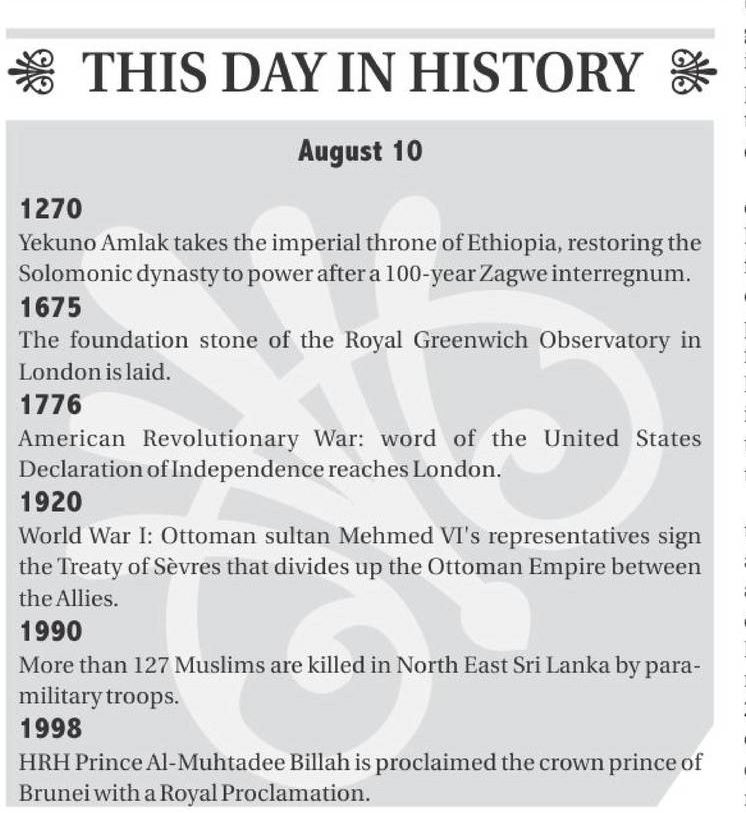 THIS DAY IN HISTORY

August 10

1270
Yekuno Amlak takes the imperial throne of Ethiopia, restoring the Solomonic dynasty to power after a 100-year Zagwe interregnum.

1675
The foundation stone of the Royal Greenwich Observatory in London is laid.

1776
American Revolutionary War: word of the United States Declaration of Independence reaches London.

1920
World War I: Ottoman sultan Mehmed VI's representatives sign the Treaty of Sèvres that divides up the Ottoman Empire between the Allies.

1990
More than 127 Muslims are killed in North East Sri Lanka by paramilitary troops.

1998
HRH Prince Al-Muhtadee Billah is proclaimed the crown prince of Brunei with a Royal Proclamation.